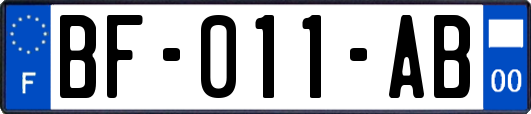 F
BF-011-AB
00